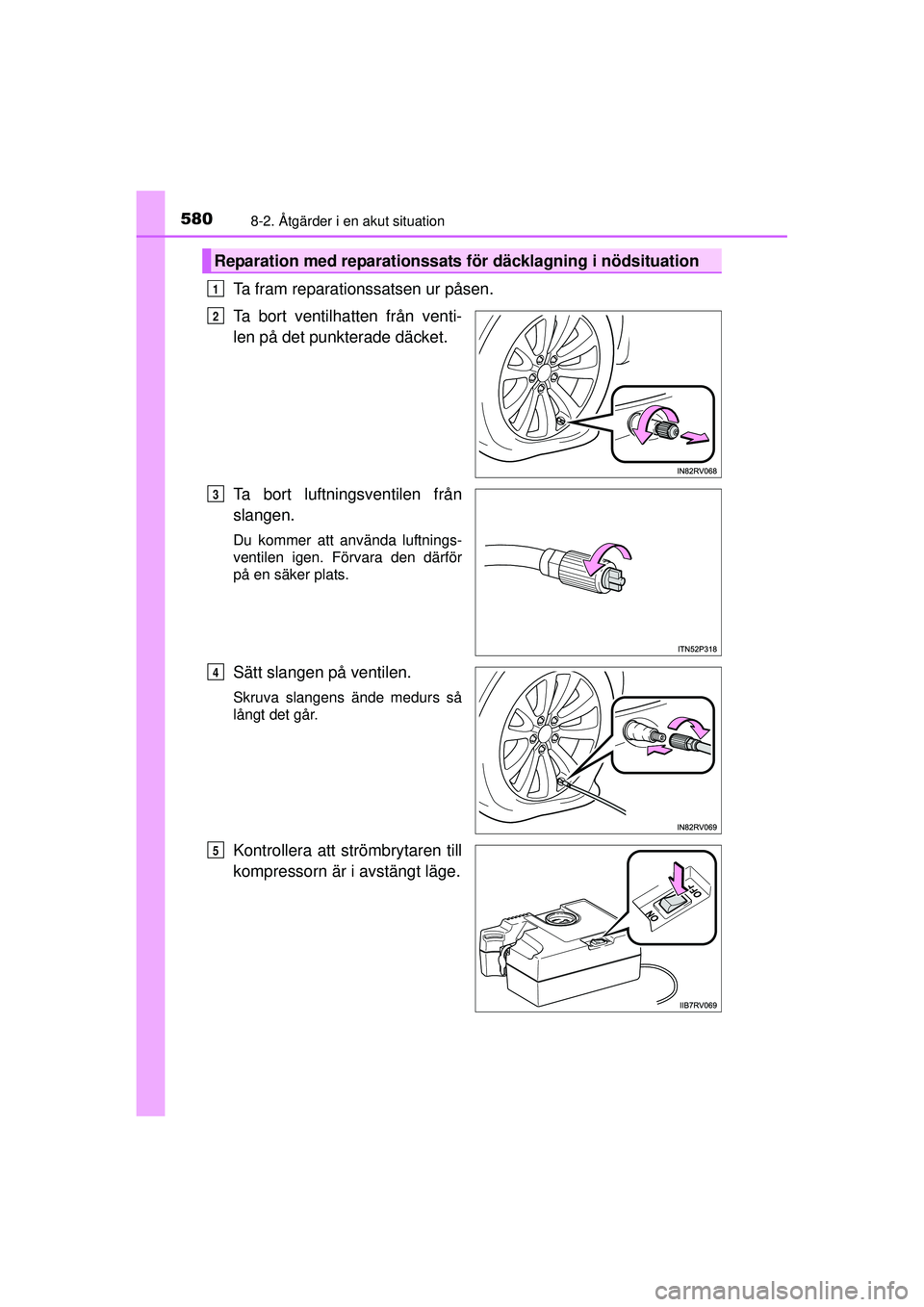 580 8-2. Åtgärder i en akut situation

Reparation med reparationssats för däcklagning i nödsituation

1 Ta fram reparationssatsen ur påsen.

2 Ta bort ventilhatten från ventilen på det punkterade däcket.

IN82RV068

3 Ta bort luftningsventilen från slangen.

Du kommer att använda luftningsventilen igen. Förvara den därför på en säker plats.

ITN52P318

4 Sätt slangen på ventilen.

Skruva slangens ände medurs så långt det går.

IN82RV069

5 Kontrollera att strömbrytaren till kompressorn är i avstängt läge.

ON

OFF

IIB7RV069

carmanualsonline.info